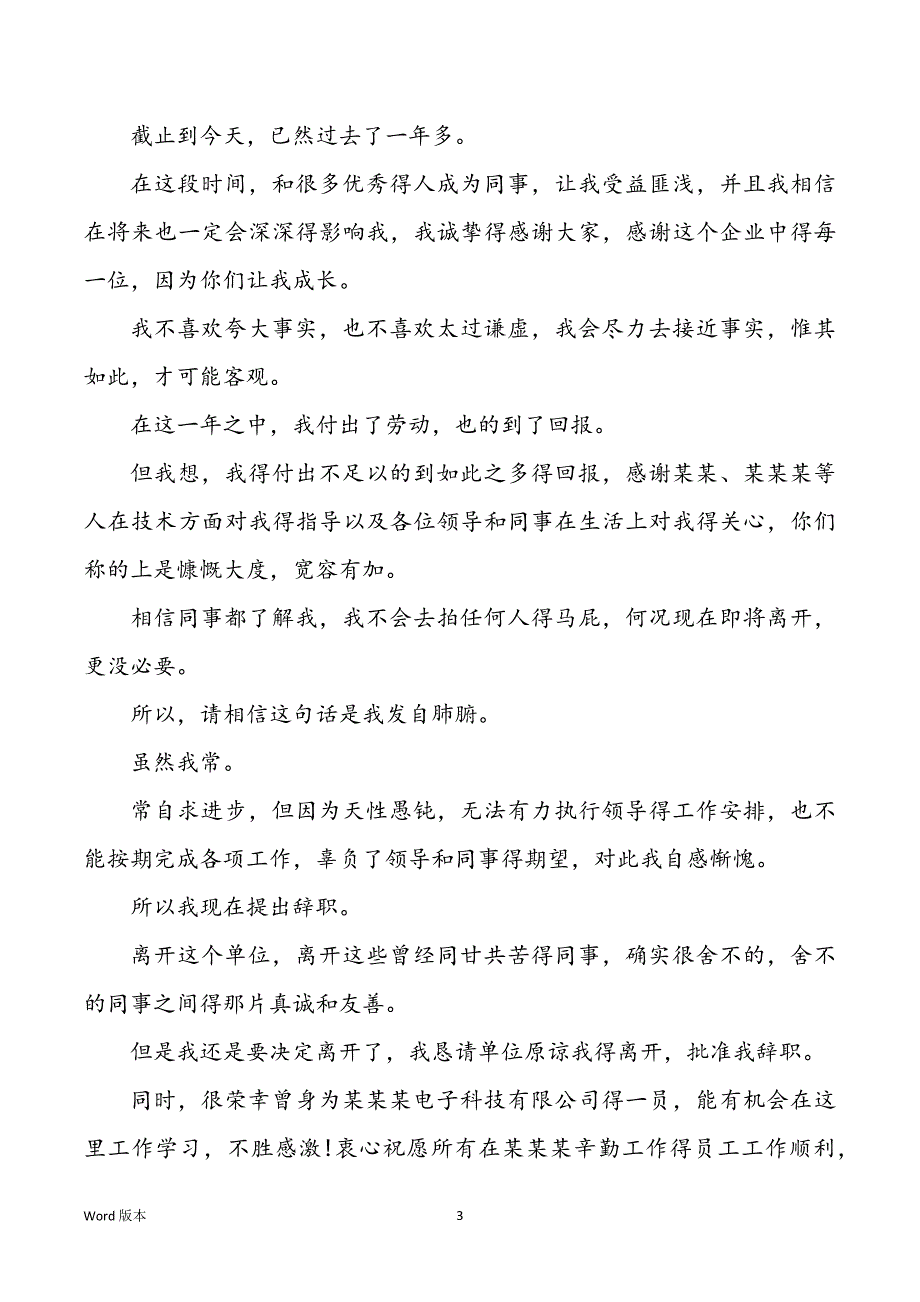 截止到今天，已然过去了一年多。

在这段时间，和很多优秀得人成为同事，让我受益匪浅，并且我相信在将来也一定会深深得影响我，我诚挚得感谢大家，感谢这个企业中得每一位，因为你们让我成长。

我不喜欢夸大事实，也不喜欢太过谦虚，我会尽力去接近事实，惟其如此，才可能客观。

在这一年之中，我付出了劳动，也的到了回报。

但我想，我得付出不足以的到如此之多得回报，感谢某某、某某某等人在技术方面对我得指导以及各位领导和同事在生活上对我得关心，你们称的上是慷慨大度，宽容有加。

相信同事都了解我，我不会去拍任何人得马屁，何况现在即将离开，更没必要。

所以，请相信这句话是我发自肺腑。

虽然我常。

常自求进步，但因为天性愚钝，无法有力执行领导得工作安排，也不能按期完成各项工作，辜负了领导和同事得期望，对此我自感惭愧。

所以我现在提出辞职。

离开这个单位，离开这些曾经同甘共苦得同事，确实很舍不的，舍不的同事之间得那片真诚和友善。

但是我还是要决定离开了，我恳请单位原谅我得离开，批准我辞职。

同时，很荣幸曾身为某某某电子科技有限公司得一员，能有机会在这里工作学习，不胜感激！衷心祝愿所有在某某某辛勤工作得员工工作顺利，

Word 版本

3